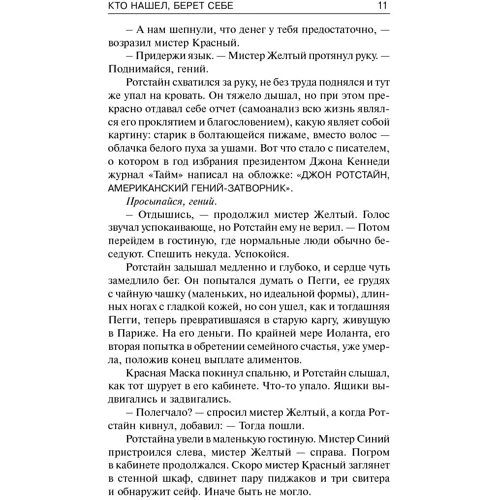 КТО НАШЕЛ, БЕРЕТ СЕБЕ 11

– А нам шепнули, что денег у тебя предостаточно, — возразил мистер Красный.

– Придержи язык. — Мистер Желтый протянул руку. — Поднимайся, гений.

Ротстайн схватился за руку, не без труда поднялся и тут же упал на кровать. Он тяжело дышал, но при этом прекрасно отдавал себе отчет (самоанализ всю жизнь являлся его проклятием и благословением), какую являет собой картину: старик в болтающейся пижаме, вместо волос — облачка белого пуха за ушами. Вот что стало с писателем, о котором в год избрания президентом Джона Кеннеди журнал «Тайм» написал на обложке: «ДЖОН РОТСТАЙН, АМЕРИКАНСКИЙ ГЕНИЙ-ЗАТВОРНИК».

Просыпайся, гений.

– Отдышись, — продолжил мистер Желтый. Голос звучал успокаивающе, но Ротстайн ему не верил. — Потом перейдем в гостиную, где нормальные люди обычно беседуют. Спешить некуда. Успокойся.

Ротстайн задышал медленно и глубоко, и сердце чуть замедлило бег. Он попытался думать о Пегги, ее грудях с чайную чашку (маленьких, но идеальной формы), длинных ногах с гладкой кожей, но сон ушел, как и тогдашняя Пегги, теперь превратившаяся в старую каргу, живущую в Париже. На его деньги. По крайней мере Иоланта, его вторая попытка в обретении семейного счастья, уже умерла, положив конец выплате алиментов.

Красная Маска покинул спальню, и Ротстайн слышал, как тот шурует в его кабинете. Что-то упало. Ящики выдвигались и задвигались.

– Полегчало? — спросил мистер Желтый, а когда Ротстайн кивнул, добавил: — Тогда пошли.

Ротстайна увели в маленькую гостиную. Мистер Синий пристроился слева, мистер Желтый — справа. Погром в кабинете продолжался. Скоро мистер Красный заглянет в стенной шкаф, сдвинет пару пиджаков и три свитера и обнаружит сейф. Иначе быть не могло.